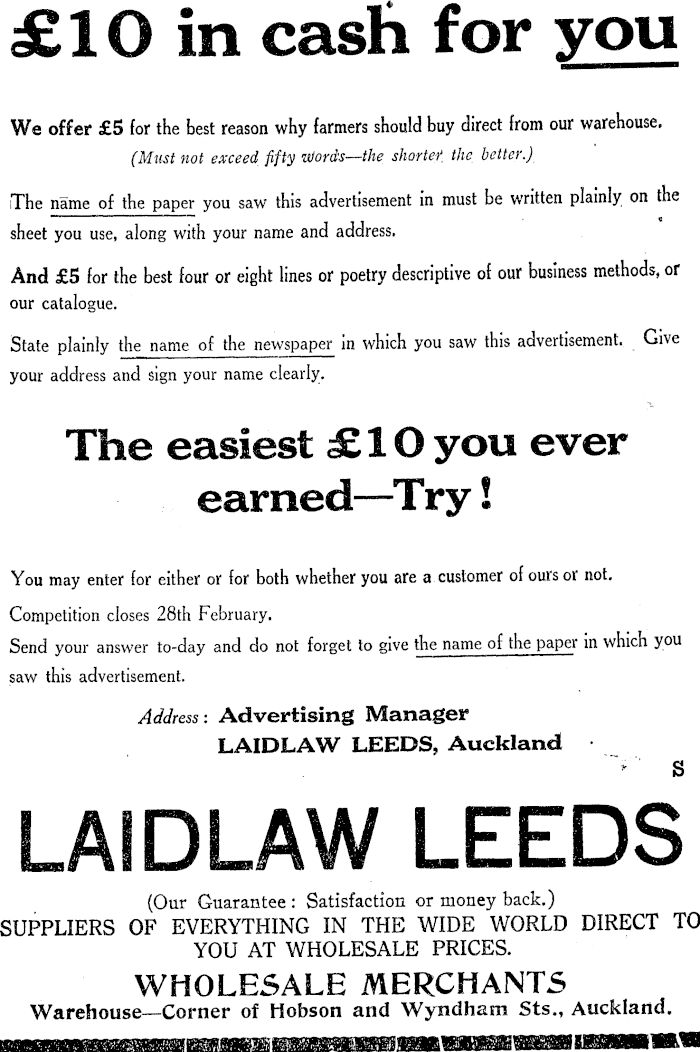 £10 in cash for you

We offer £5 for the best reason why farmers should buy direct from our warehouse.
(Must not exceed fifty words—the shorter the better.)

The name of the paper you saw this advertisement in must be written plainly on the sheet you use, along with your name and address.

And £5 for the best four or eight lines or poetry descriptive of our business methods, or our catalogue.

State plainly the name of the newspaper in which you saw this advertisement. Give your address and sign your name clearly.

The easiest £10 you ever earned—Try!

You may enter for either or for both whether you are a customer of ours or not.
Competition closes 28th February.
Send your answer to-day and do not forget to give the name of the paper in which you saw this advertisement.

Address: Advertising Manager
LAIDLAW LEEDS, Auckland

S

LAIDLAW LEEDS

(Our Guarantee: Satisfaction or money back.)
SUPPLIERS OF EVERYTHING IN THE WIDE WORLD DIRECT TO YOU AT WHOLESALE PRICES.
WHOLESALE MERCHANTS
Warehouse—Corner of Hobson and Wyndham Sts., Auckland.